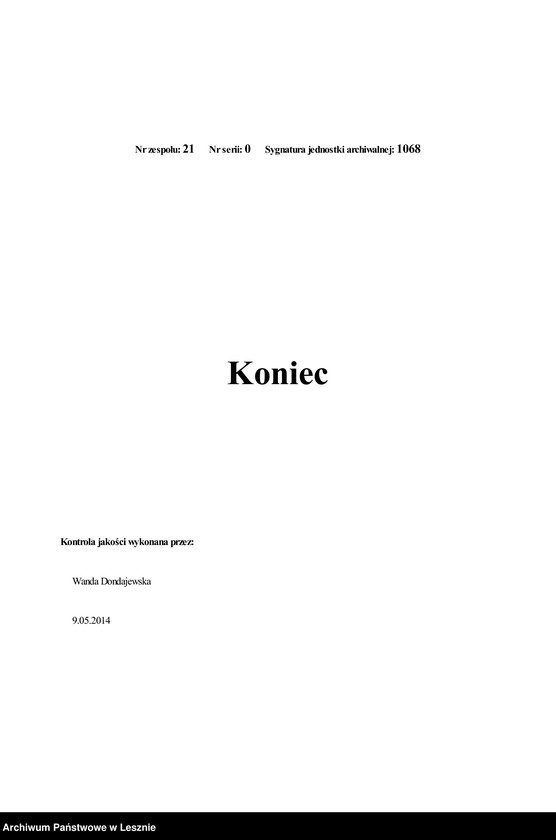 Nr zespołu: 21 Nr serii: 0 Sygnatura jednostki archiwalnej: 1068

Koniec

Kontrola jakości wykonana przez:

Wanda Dondajewska

9.05.2014

Archiwum Państwowe w Lesznie